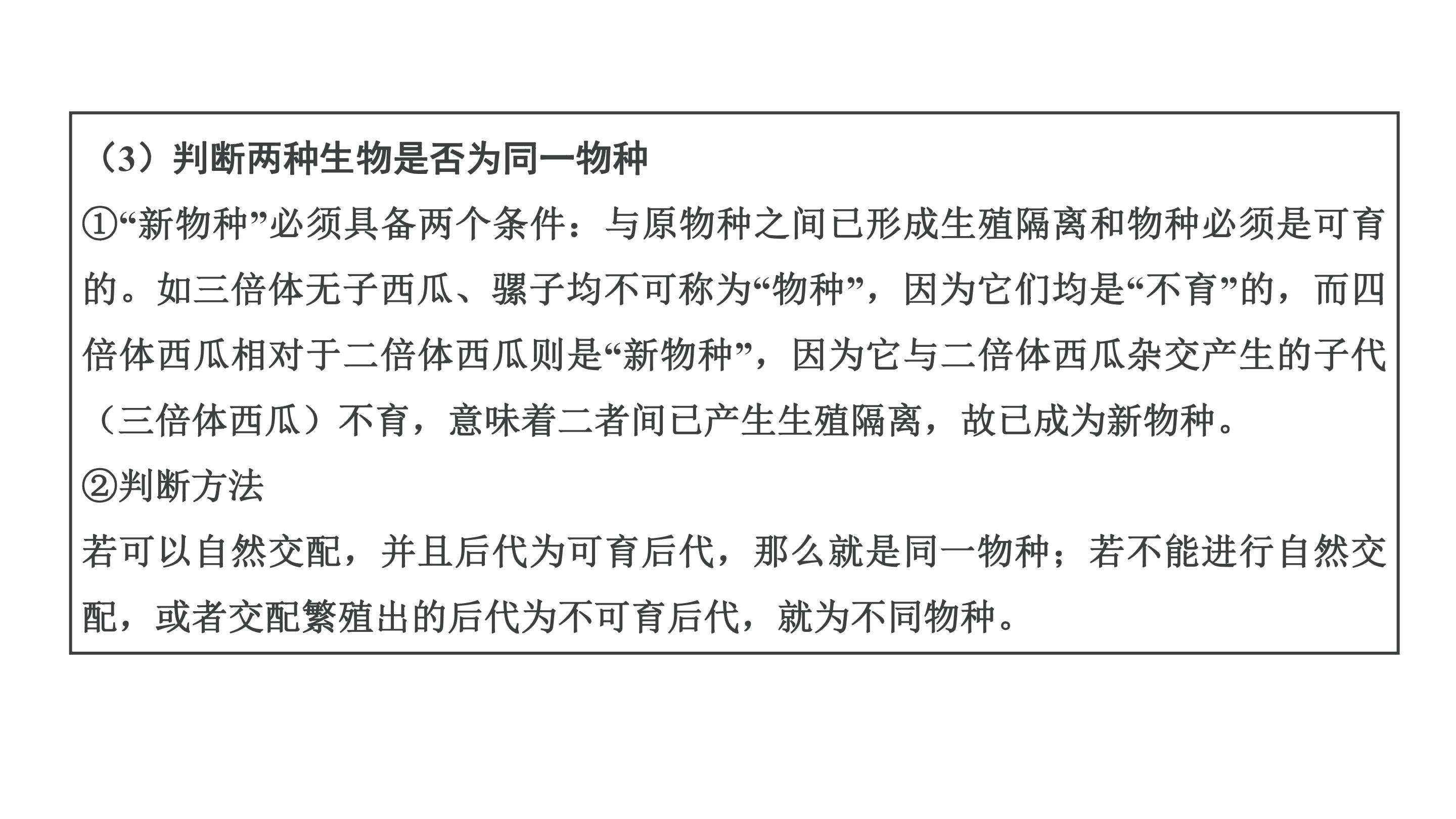 （3）判断两种生物是否为同一物种

①“新物种”必须具备两个条件：与原物种之间已形成生殖隔离和物种必须是可育的。如三倍体无子西瓜、骡子均不可称为“物种”，因为它们均是“不育”的，而四倍体西瓜相对于二倍体西瓜则是“新物种”，因为它与二倍体西瓜杂交产生的子代（三倍体西瓜）不育，意味着二者间已产生生殖隔离，故已成为新物种。

②判断方法

若可以自然交配，并且后代为可育后代，那么就是同一物种；若不能进行自然交配，或者交配繁殖出的后代为不可育后代，就为不同物种。